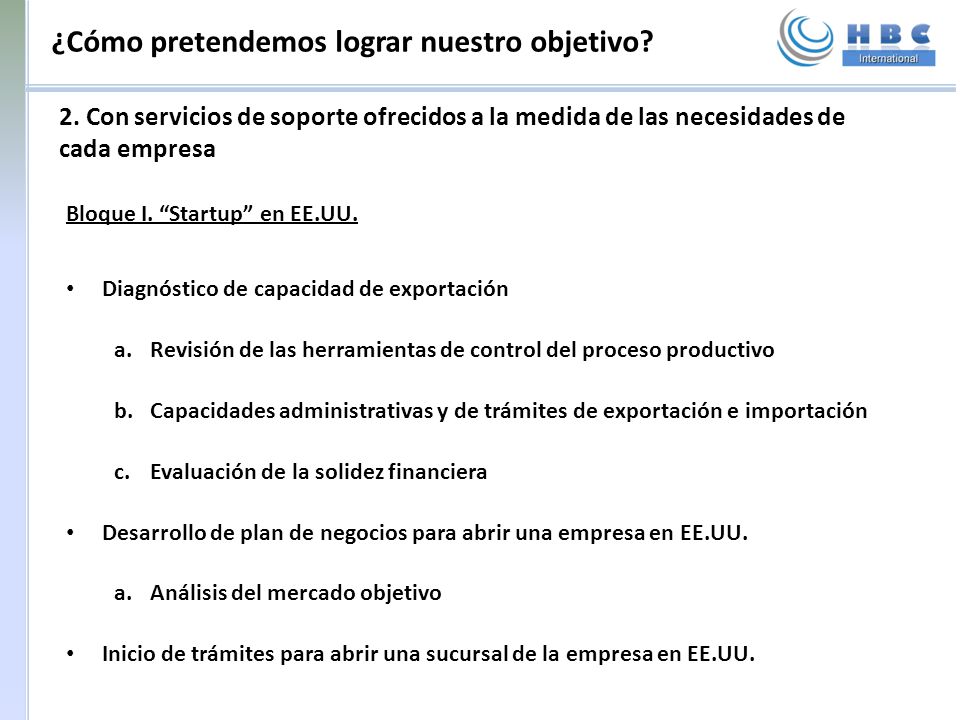 ¿Cómo pretendemos lograr nuestro objetivo?

HBC
International

2. Con servicios de soporte ofrecidos a la medida de las necesidades de cada empresa

Bloque I. “Startup” en EE.UU.

• Diagnóstico de capacidad de exportación

a. Revisión de las herramientas de control del proceso productivo

b. Capacidades administrativas y de trámites de exportación e importación

c. Evaluación de la solidez financiera

• Desarrollo de plan de negocios para abrir una empresa en EE.UU.

a. Análisis del mercado objetivo

• Inicio de trámites para abrir una sucursal de la empresa en EE.UU.